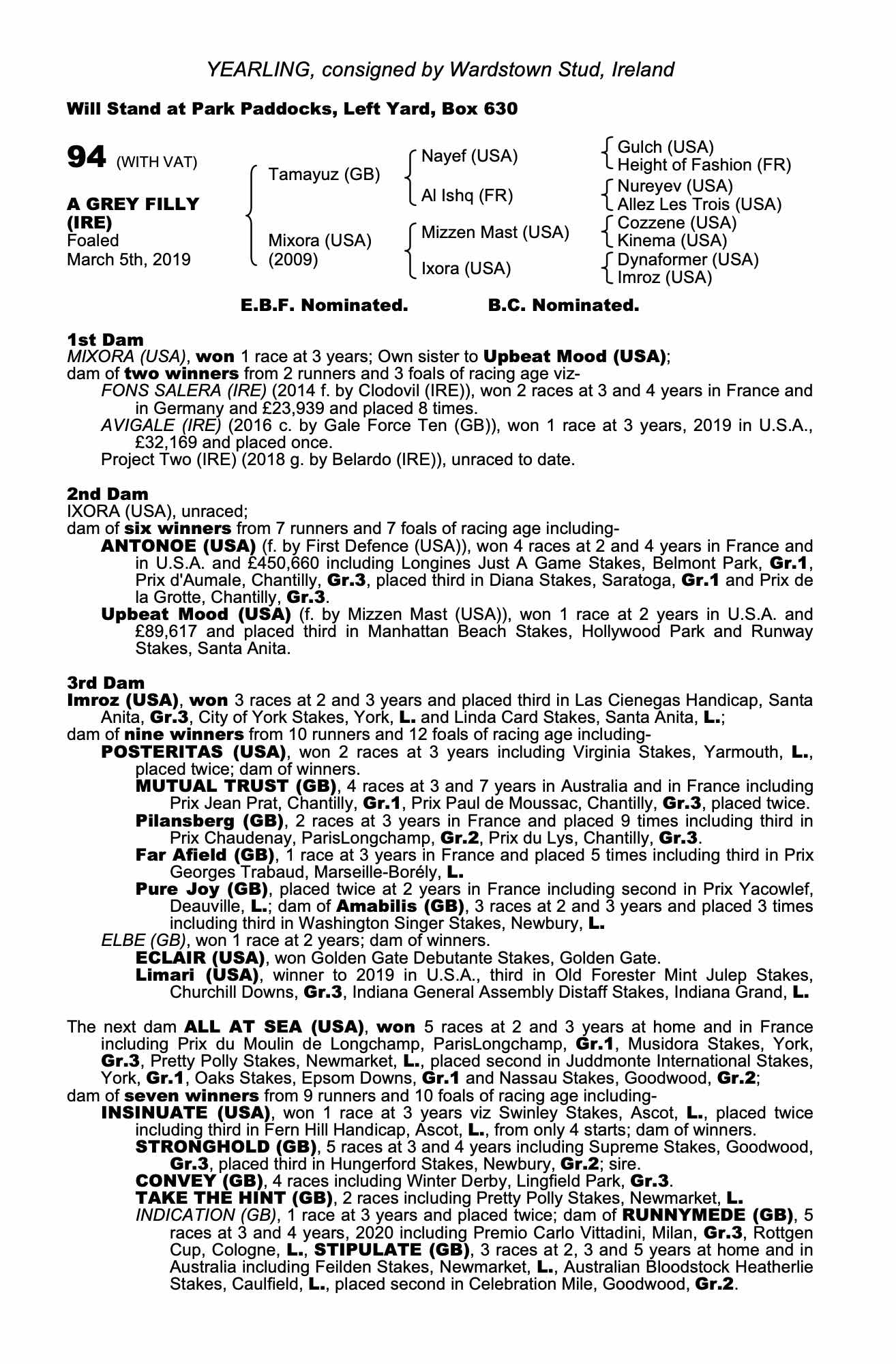 YEARLING, consigned by Wardstown Stud, Ireland

Will Stand at Park Paddocks, Left Yard, Box 630

94 (WITH VAT)

A GREY FILLY (IRE)
Foaled
March 5th, 2019

Tamayuz (GB)
Mixora (USA) (2009)

Nayef (USA)
Al Ishq (FR)
Mizzen Mast (USA)
Ixora (USA)

Gulch (USA)
Height of Fashion (FR)
Nureyev (USA)
Allez Les Trois (USA)
Cozzene (USA)
Kinema (USA)
Dynaformer (USA)
Imroz (USA)

E.B.F. Nominated. B.C. Nominated.

1st Dam
MIXORA (USA), won 1 race at 3 years; Own sister to Upbeat Mood (USA); dam of two winners from 2 runners and 3 foals of racing age viz-
FONS SALERA (IRE) (2014 f. by Clodovil (IRE)), won 2 races at 3 and 4 years in France and in Germany and £23,939 and placed 8 times.
AVIGALE (IRE) (2016 c. by Gale Force Ten (GB)), won 1 race at 3 years, 2019 in U.S.A., £32,169 and placed once.
Project Two (IRE) (2018 g. by Belardo (IRE)), unraced to date.

2nd Dam
IXORA (USA), unraced;
dam of six winners from 7 runners and 7 foals of racing age including-
ANTONOE (USA) (f. by First Defence (USA)), won 4 races at 2 and 4 years in France and in U.S.A. and £450,660 including Longines Just A Game Stakes, Belmont Park, Gr.1, Prix d'Aumale, Chantilly, Gr.3, placed third in Diana Stakes, Saratoga, Gr.1 and Prix de la Grotte, Chantilly, Gr.3.
Upbeat Mood (USA) (f. by Mizzen Mast (USA)), won 1 race at 2 years in U.S.A. and £89,617 and placed third in Manhattan Beach Stakes, Hollywood Park and Runway Stakes, Santa Anita.

3rd Dam
Imroz (USA), won 3 races at 2 and 3 years and placed third in Las Cienegas Handicap, Santa Anita, Gr.3, City of York Stakes, York, L. and Linda Card Stakes, Santa Anita, L.;
dam of nine winners from 10 runners and 12 foals of racing age including-
POSTERITAS (USA), won 2 races at 3 years including Virginia Stakes, Yarmouth, L., placed twice; dam of winners.
MUTUAL TRUST (GB), 4 races at 3 and 7 years in Australia and in France including Prix Jean Prat, Chantilly, Gr.1, Prix Paul de Moussac, Chantilly, Gr.3, placed twice.
Pilansberg (GB), 2 races at 3 years in France and placed 9 times including third in Prix Chaudenay, ParisLongchamp, Gr.2, Prix du Lys, Chantilly, Gr.3.
Far Afield (GB), 1 race at 3 years in France and placed 5 times including third in Prix Georges Trabaud, Marseille-Borély, L.
Pure Joy (GB), placed twice at 2 years in France including second in Prix Yacowlef, Deauville, L.; dam of Amabilis (GB), 3 races at 2 and 3 years and placed 3 times including third in Washington Singer Stakes, Newbury, L.
ELBE (GB), won 1 race at 2 years; dam of winners.
ECLAIR (USA), won Golden Gate Debutante Stakes, Golden Gate.
Limari (USA), winner to 2019 in U.S.A., third in Old Forester Mint Julep Stakes, Churchill Downs, Gr.3, Indiana General Assembly Distaff Stakes, Indiana Grand, L.

The next dam ALL AT SEA (USA), won 5 races at 2 and 3 years at home and in France including Prix du Moulin de Longchamp, ParisLongchamp, Gr.1, Musidora Stakes, York, Gr.3, Pretty Polly Stakes, Newmarket, L., placed second in Juddmonte International Stakes, York, Gr.1, Oaks Stakes, Epsom Downs, Gr.1 and Nassau Stakes, Goodwood, Gr.2;
dam of seven winners from 9 runners and 10 foals of racing age including-
INSINUATE (USA), won 1 race at 3 years viz Swinley Stakes, Ascot, L., placed twice including third in Fern Hill Handicap, Ascot, L., from only 4 starts; dam of winners.
STRONGHOLD (GB), 5 races at 3 and 4 years including Supreme Stakes, Goodwood, Gr.3, placed third in Hungerford Stakes, Newbury, Gr.2; sire.
CONVEY (GB), 4 races including Winter Derby, Lingfield Park, Gr.3.
TAKE THE HINT (GB), 2 races including Pretty Polly Stakes, Newmarket, L.
INDICATION (GB), 1 race at 3 years and placed twice; dam of RUNNYMEDE (GB), 5 races at 3 and 4 years, 2020 including Premio Carlo Vittadini, Milan, Gr.3, Rottgen Cup, Cologne, L., STIPULATE (GB), 3 races at 2, 3 and 5 years at home and in Australia including Feilden Stakes, Newmarket, L., Australian Bloodstock Heatherlie Stakes, Caulfield, L., placed second in Celebration Mile, Goodwood, Gr.2.